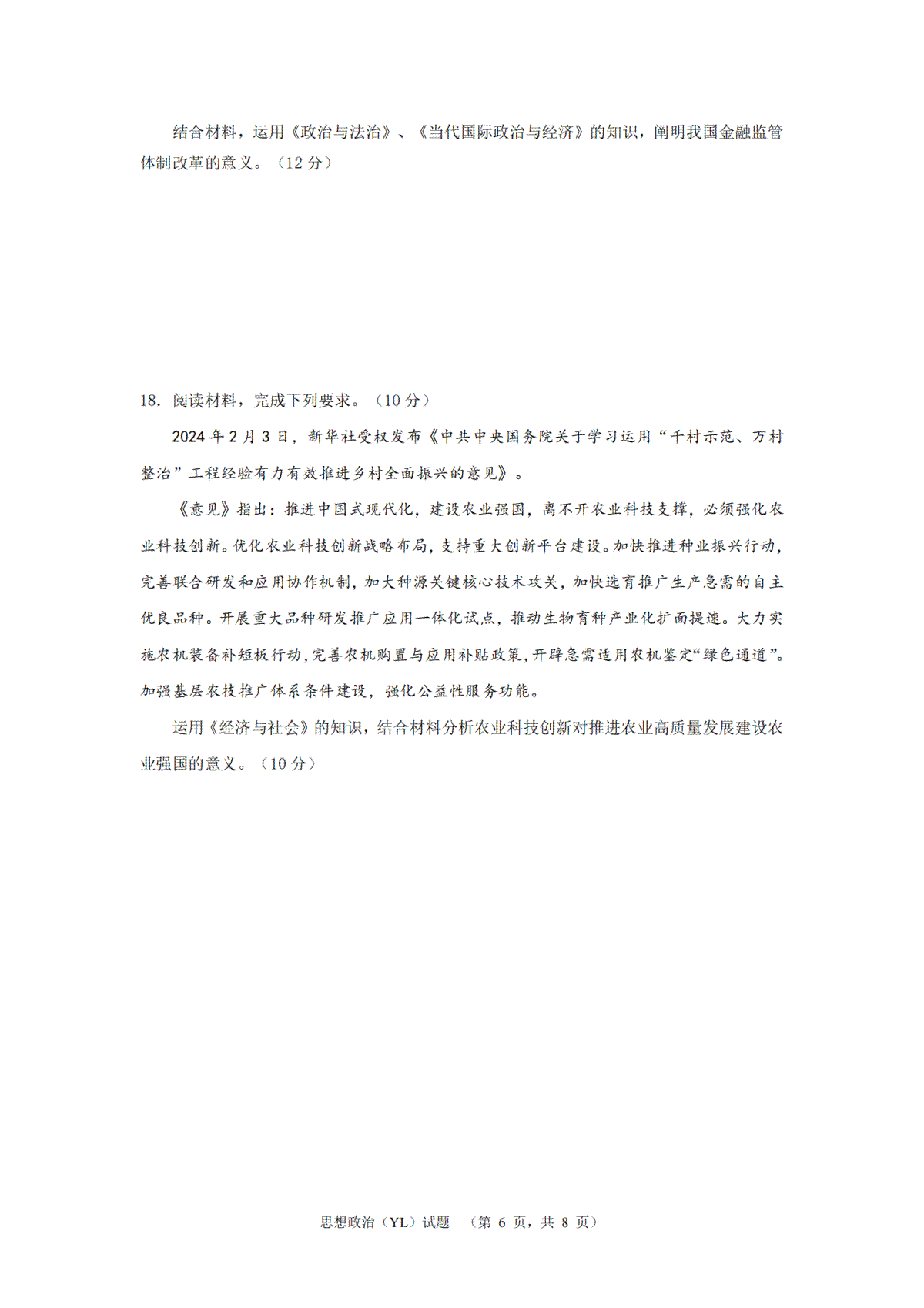 结合材料，运用《政治与法治》、《当代国际政治与经济》的知识，阐明我国金融监管体制改革的意义。（12 分）

18. 阅读材料，完成下列要求。（10 分）

2024 年 2 月 3 日，新华社受权发布《中共中央国务院关于学习运用“千村示范、万村整治”工程经验有力有效推进乡村全面振兴的意见》。

《意见》指出：推进中国式现代化，建设农业强国，离不开农业科技支撑，必须强化农业科技创新。优化农业科技创新战略布局，支持重大创新平台建设。加快推进种业振兴行动，完善联合研发和应用协作机制，加大种源关键核心技术攻关，加快选育推广生产急需的自主优良品种。开展重大品种研发推广应用一体化试点，推动生物育种产业化扩面提速。大力实施农机装备补短板行动，完善农机购置与应用补贴政策，开辟急需适用农机鉴定“绿色通道”。加强基层农技推广体系条件建设，强化公益性服务功能。

运用《经济与社会》的知识，结合材料分析农业科技创新对推进农业高质量发展建设农业强国的意义。（10 分）

思想政治（YL）试题 （第 6 页，共 8 页）